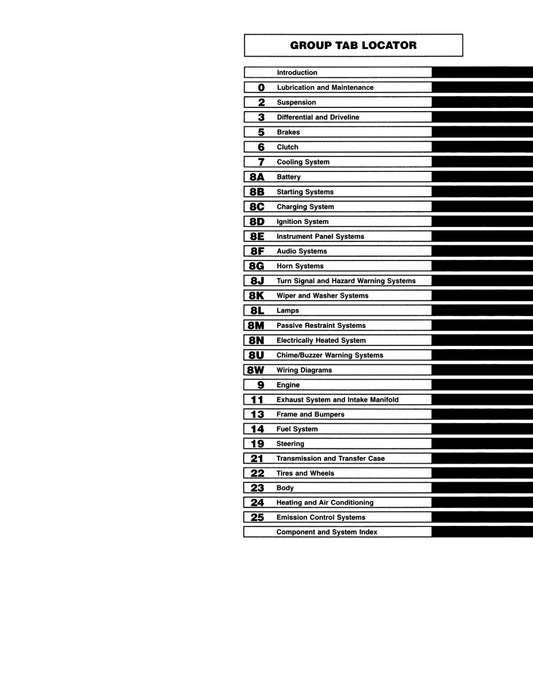 GROUP TAB LOCATOR

| | |
|---|---|
| | Introduction |
| 0 | Lubrication and Maintenance |
| 2 | Suspension |
| 3 | Differential and Driveline |
| 5 | Brakes |
| 6 | Clutch |
| 7 | Cooling System |
| 8A | Battery |
| 8B | Starting Systems |
| 8C | Charging System |
| 8D | Ignition System |
| 8E | Instrument Panel Systems |
| 8F | Audio Systems |
| 8G | Horn Systems |
| 8J | Turn Signal and Hazard Warning Systems |
| 8K | Wiper and Washer Systems |
| 8L | Lamps |
| 8M | Passive Restraint Systems |
| 8N | Electrically Heated System |
| 8U | Chime/Buzzer Warning Systems |
| 8W | Wiring Diagrams |
| 9 | Engine |
| 11 | Exhaust System and Intake Manifold |
| 13 | Frame and Bumpers |
| 14 | Fuel System |
| 19 | Steering |
| 21 | Transmission and Transfer Case |
| 22 | Tires and Wheels |
| 23 | Body |
| 24 | Heating and Air Conditioning |
| 25 | Emission Control Systems |
| | Component and System Index |